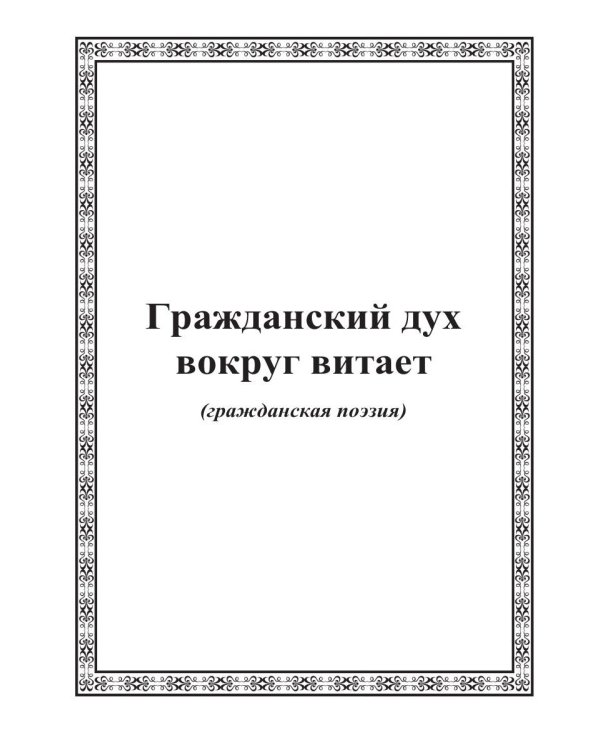 Гражданский дух вокруг витает

(гражданская поэзия)